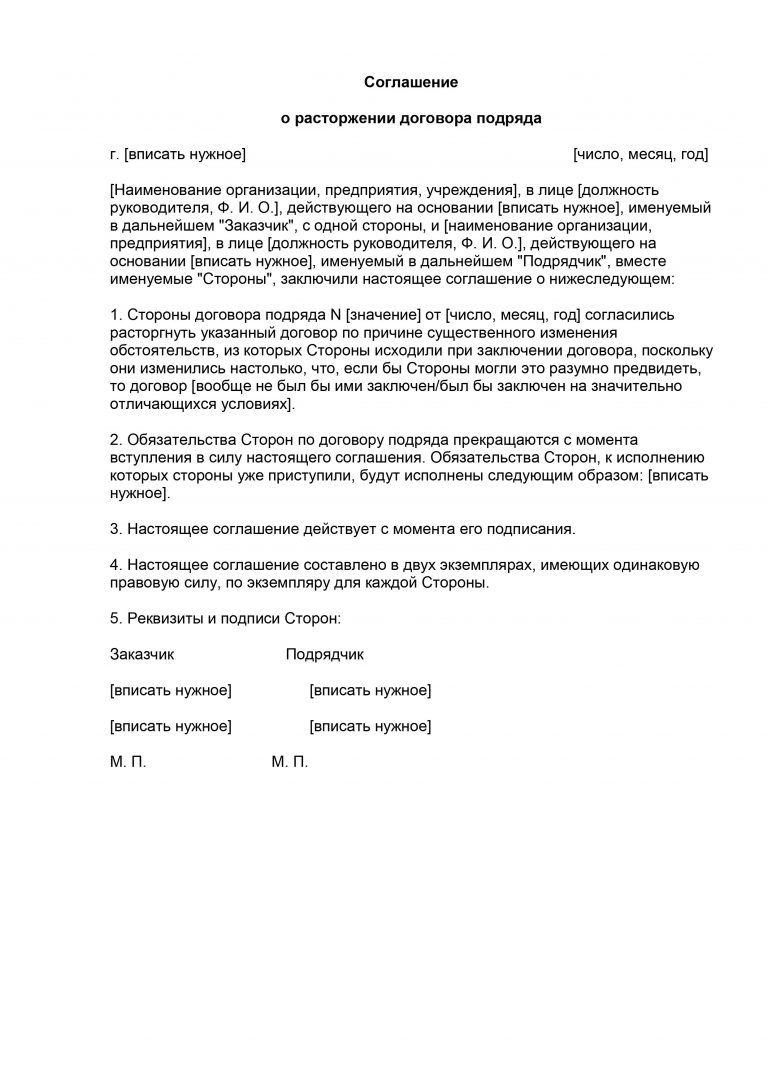 Соглашение

о расторжении договора подряда

г. [вписать нужное] [число, месяц, год]

[Наименование организации, предприятия, учреждения], в лице [должность руководителя, Ф. И. О.], действующего на основании [вписать нужное], именуемый в дальнейшем "Заказчик", с одной стороны, и [наименование организации, предприятия], в лице [должность руководителя, Ф. И. О.], действующего на основании [вписать нужное], именуемый в дальнейшем "Подрядчик", вместе именуемые "Стороны", заключили настоящее соглашение о нижеследующем:

1. Стороны договора подряда N [значение] от [число, месяц, год] согласились расторгнуть указанный договор по причине существенного изменения обстоятельств, из которых Стороны исходили при заключении договора, поскольку они изменились настолько, что, если бы Стороны могли это разумно предвидеть, то договор [вообще не был бы ими заключен/был бы заключен на значительно отличающихся условиях].

2. Обязательства Сторон по договору подряда прекращаются с момента вступления в силу настоящего соглашения. Обязательства Сторон, к исполнению которых стороны уже приступили, будут исполнены следующим образом: [вписать нужное].

3. Настоящее соглашение действует с момента его подписания.

4. Настоящее соглашение составлено в двух экземплярах, имеющих одинаковую правовую силу, по экземпляру для каждой Стороны.

5. Реквизиты и подписи Сторон:

Заказчик Подрядчик

[вписать нужное] [вписать нужное]

[вписать нужное] [вписать нужное]

М. П. М. П.